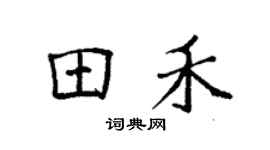 田禾

词典网